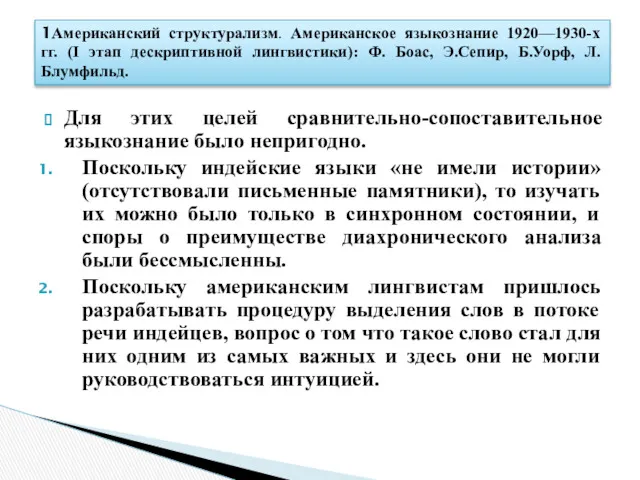 1Американский структурализм. Американское языкознание 1920—1930-х гг. (I этап дескриптивной лингвистики): Ф. Боас, Э.Сепир, Б.Уорф, Л. Блумфильд.

Для этих целей сравнительно-сопоставительное языкознание было непригодно.

1. Поскольку индейские языки «не имели истории» (отсутствовали письменные памятники), то изучать их можно было только в синхронном состоянии, и споры о преимуществе диахронического анализа были бессмысленны.

2. Поскольку американским лингвистам пришлось разрабатывать процедуру выделения слов в потоке речи индейцев, вопрос о том что такое слово стал для них одним из самых важных и здесь они не могли руководствоваться интуицией.